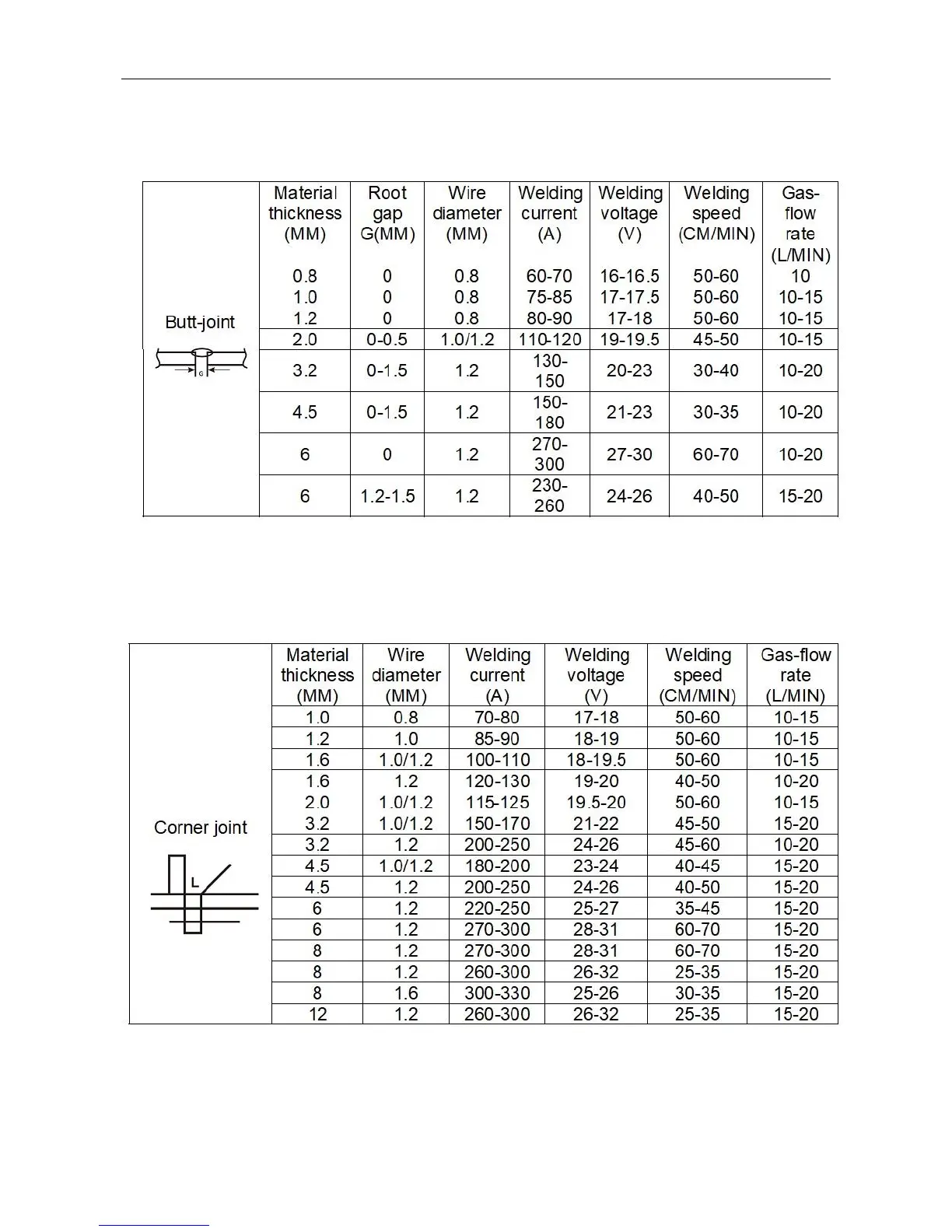 | | Material thickness (MM) | Root gap G(MM) | Wire diameter (MM) | Welding current (A) | Welding voltage (V) | Welding speed (CM/MIN) | Gas-flow rate (L/MIN) |
|---|---|---|---|---|---|---|---|
| Butt-joint G | 0.8 | 0 | 0.8 | 60-70 | 16-16.5 | 50-60 | 10 |
| | 1.0 | 0 | 0.8 | 75-85 | 17-17.5 | 50-60 | 10-15 |
| | 1.2 | 0 | 0.8 | 80-90 | 17-18 | 50-60 | 10-15 |
| | 2.0 | 0-0.5 | 1.0/1.2 | 110-120 | 19-19.5 | 45-50 | 10-15 |
| | 3.2 | 0-1.5 | 1.2 | 130-150 | 20-23 | 30-40 | 10-20 |
| | 4.5 | 0-1.5 | 1.2 | 150-180 | 21-23 | 30-35 | 10-20 |
| | 6 | 0 | 1.2 | 270-300 | 27-30 | 60-70 | 10-20 |
| | 6 | 1.2-1.5 | 1.2 | 230-260 | 24-26 | 40-50 | 15-20 |

| | Material thickness (MM) | Wire diameter (MM) | Welding current (A) | Welding voltage (V) | Welding speed (CM/MIN) | Gas-flow rate (L/MIN) |
|---|---|---|---|---|---|---|
| Corner joint L | 1.0 | 0.8 | 70-80 | 17-18 | 50-60 | 10-15 |
| | 1.2 | 1.0 | 85-90 | 18-19 | 50-60 | 10-15 |
| | 1.6 | 1.0/1.2 | 100-110 | 18-19.5 | 50-60 | 10-15 |
| | 1.6 | 1.2 | 120-130 | 19-20 | 40-50 | 10-20 |
| | 2.0 | 1.0/1.2 | 115-125 | 19.5-20 | 50-60 | 10-15 |
| | 3.2 | 1.0/1.2 | 150-170 | 21-22 | 45-50 | 15-20 |
| | 3.2 | 1.2 | 200-250 | 24-26 | 45-60 | 10-20 |
| | 4.5 | 1.0/1.2 | 180-200 | 23-24 | 40-45 | 15-20 |
| | 4.5 | 1.2 | 200-250 | 24-26 | 40-50 | 15-20 |
| | 6 | 1.2 | 220-250 | 25-27 | 35-45 | 15-20 |
| | 6 | 1.2 | 270-300 | 28-31 | 60-70 | 15-20 |
| | 8 | 1.2 | 270-300 | 28-31 | 60-70 | 15-20 |
| | 8 | 1.2 | 260-300 | 26-32 | 25-35 | 15-20 |
| | 8 | 1.6 | 300-330 | 25-26 | 30-35 | 15-20 |
| | 12 | 1.2 | 260-300 | 26-32 | 25-35 | 15-20 |